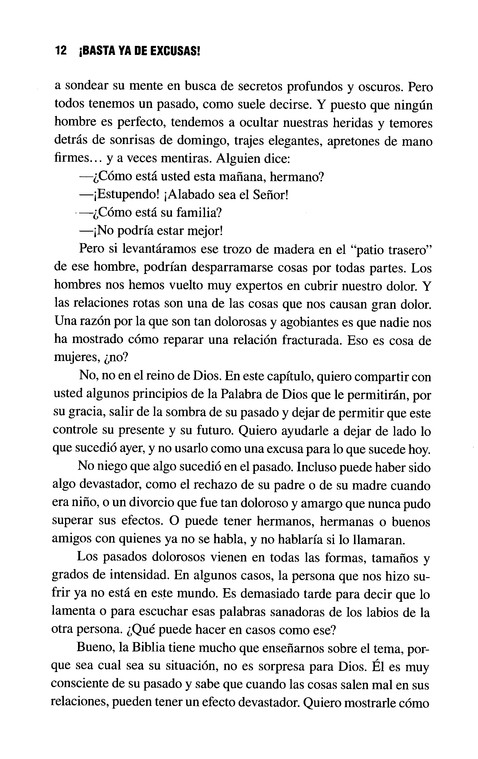 12 ¡BASTA YA DE EXCUSAS!

a sondear su mente en busca de secretos profundos y oscuros. Pero todos tenemos un pasado, como suele decirse. Y puesto que ningún hombre es perfecto, tendemos a ocultar nuestras heridas y temores detrás de sonrisas de domingo, trajes elegantes, apretones de mano firmes… y a veces mentiras. Alguien dice:

—¿Cómo está usted esta mañana, hermano?

—¡Estupendo! ¡Alabado sea el Señor!

—¿Cómo está su familia?

—¡No podría estar mejor!

Pero si levantáramos ese trozo de madera en el "patio trasero" de ese hombre, podrían desparramarse cosas por todas partes. Los hombres nos hemos vuelto muy expertos en cubrir nuestro dolor. Y las relaciones rotas son una de las cosas que nos causan gran dolor. Una razón por la que son tan dolorosas y agobiantes es que nadie nos ha mostrado cómo reparar una relación fracturada. Eso es cosa de mujeres, ¿no?

No, no en el reino de Dios. En este capítulo, quiero compartir con usted algunos principios de la Palabra de Dios que le permitirán, por su gracia, salir de la sombra de su pasado y dejar de permitir que este controle su presente y su futuro. Quiero ayudarle a dejar de lado lo que sucedió ayer, y no usarlo como una excusa para lo que sucede hoy.

No niego que algo sucedió en el pasado. Incluso puede haber sido algo devastador, como el rechazo de su padre o de su madre cuando era niño, o un divorcio que fue tan doloroso y amargo que nunca pudo superar sus efectos. O puede tener hermanos, hermanas o buenos amigos con quienes ya no se habla, y no hablaría si lo llamaran.

Los pasados dolorosos vienen en todas las formas, tamaños y grados de intensidad. En algunos casos, la persona que nos hizo sufrir ya no está en este mundo. Es demasiado tarde para decir que lo lamenta o para escuchar esas palabras sanadoras de los labios de la otra persona. ¿Qué puede hacer en casos como ese?

Bueno, la Biblia tiene mucho que enseñarnos sobre el tema, porque sea cual sea su situación, no es sorpresa para Dios. Él es muy consciente de su pasado y sabe que cuando las cosas salen mal en sus relaciones, pueden tener un efecto devastador. Quiero mostrarle cómo